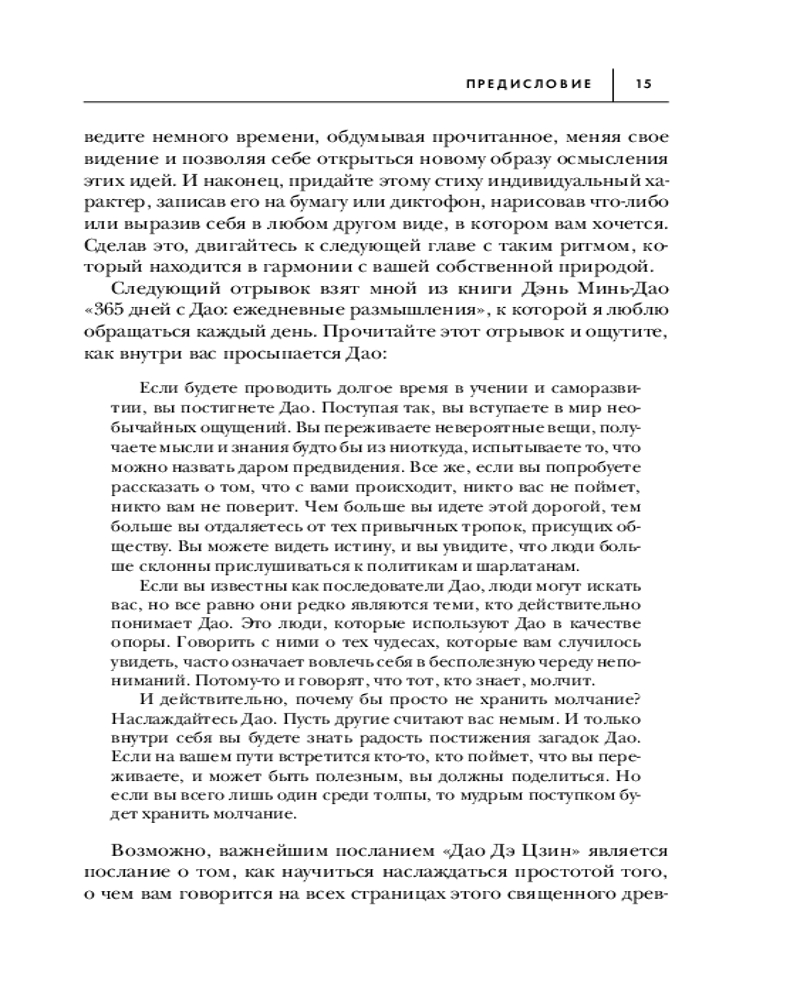 ПРЕДИСЛОВИЕ 15

ведите немного времени, обдумывая прочитанное, меняя свое видение и позволяя себе открыться новому образу осмысления этих идей. И наконец, придайте этому стиху индивидуальный характер, записав его на бумагу или диктофон, нарисовав что-либо или выразив себя в любом другом виде, в котором вам хочется. Сделав это, двигайтесь к следующей главе с таким ритмом, который находится в гармонии с вашей собственной природой.

Следующий отрывок взят мной из книги Дэнь Минь-Дао «365 дней с Дао: ежедневные размышления», к которой я люблю обращаться каждый день. Прочитайте этот отрывок и ощутите, как внутри вас просыпается Дао:

Если будете проводить долгое время в учении и саморазвитии, вы постигнете Дао. Поступая так, вы вступаете в мир необычайных ощущений. Вы переживаете невероятные вещи, получаете мысли и знания будто бы из ниоткуда, испытываете то, что можно назвать даром предвидения. Все же, если вы попробуете рассказать о том, что с вами происходит, никто вас не поймет, никто вам не поверит. Чем больше вы идете этой дорогой, тем больше вы отдаляетесь от тех привычных тропок, присущих обществу. Вы можете видеть истину, и вы увидите, что люди больше склонны прислушиваться к политикам и шарлатанам.

Если вы известны как последователи Дао, люди могут искать вас, но все равно они редко являются теми, кто действительно понимает Дао. Это люди, которые используют Дао в качестве опоры. Говорить с ними о тех чудесах, которые вам случилось увидеть, часто означает вовлечь себя в бесполезную череду непониманий. Потому-то и говорят, что тот, кто знает, молчит.

И действительно, почему бы просто не хранить молчание? Наслаждайтесь Дао. Пусть другие считают вас немым. И только внутри себя вы будете знать радость постижения загадок Дао. Если на вашем пути встретится кто-то, кто поймет, что вы переживаете, и может быть полезным, вы должны поделиться. Но если вы всего лишь один среди толпы, то мудрым поступком будет хранить молчание.

Возможно, важнейшим посланием «Дао Дэ Цзин» является послание о том, как научиться наслаждаться простотой того, о чем вам говорится на всех страницах этого священного древ-